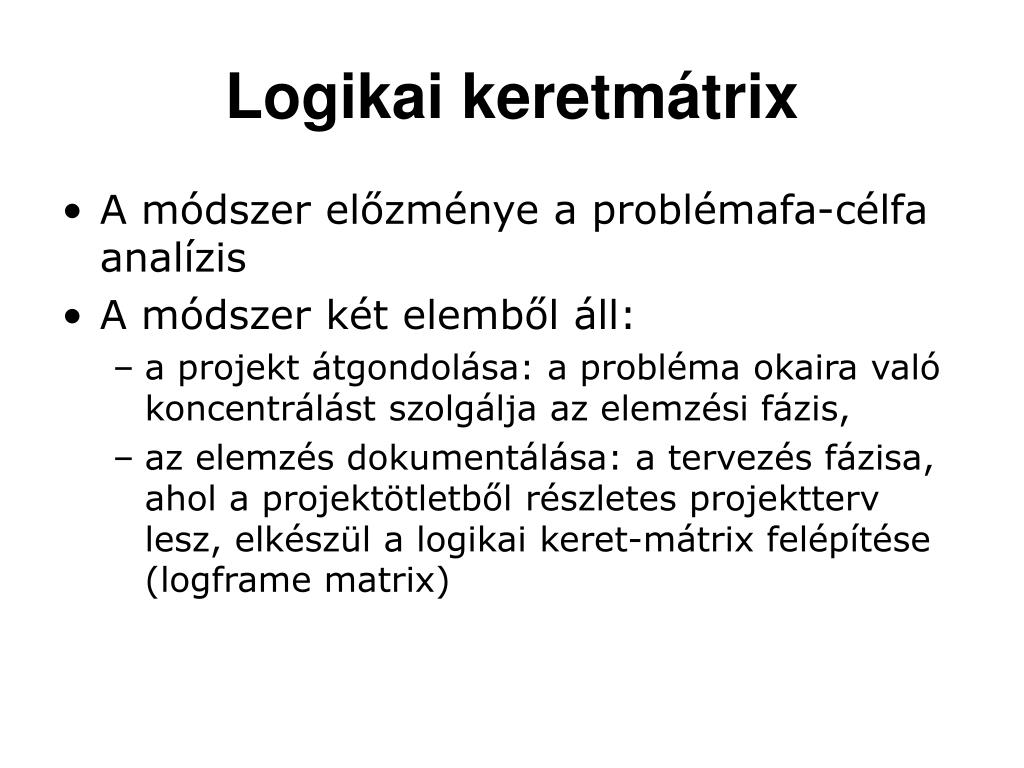 Logikai keretmátrix

• A módszer előzménye a problémafa-célfa analízis

• A módszer két elemből áll:

– a projekt átgondolása: a probléma okaira való koncentrálást szolgálja az elemzési fázis,

– az elemzés dokumentálása: a tervezés fázisa, ahol a projektötletből részletes projektterv lesz, elkészül a logikai keret-mátrix felépítése (logframe matrix)